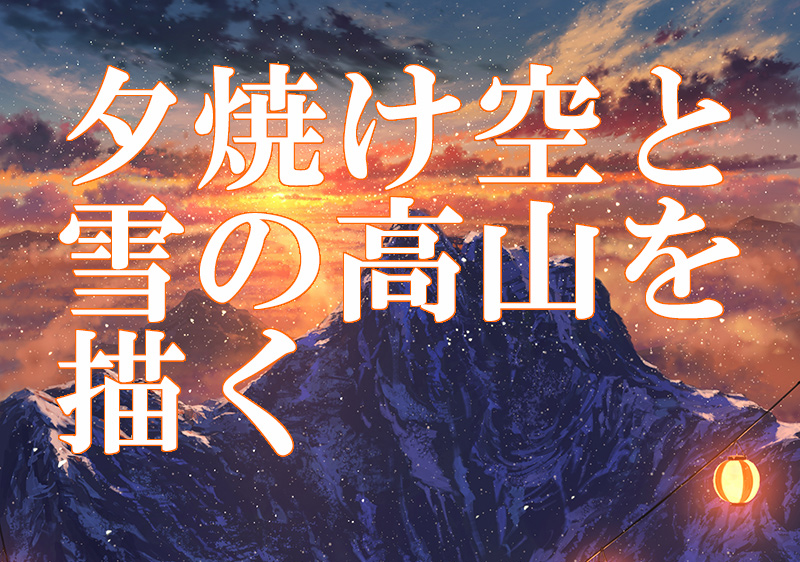 夕焼け空と
雪の高山を
描く